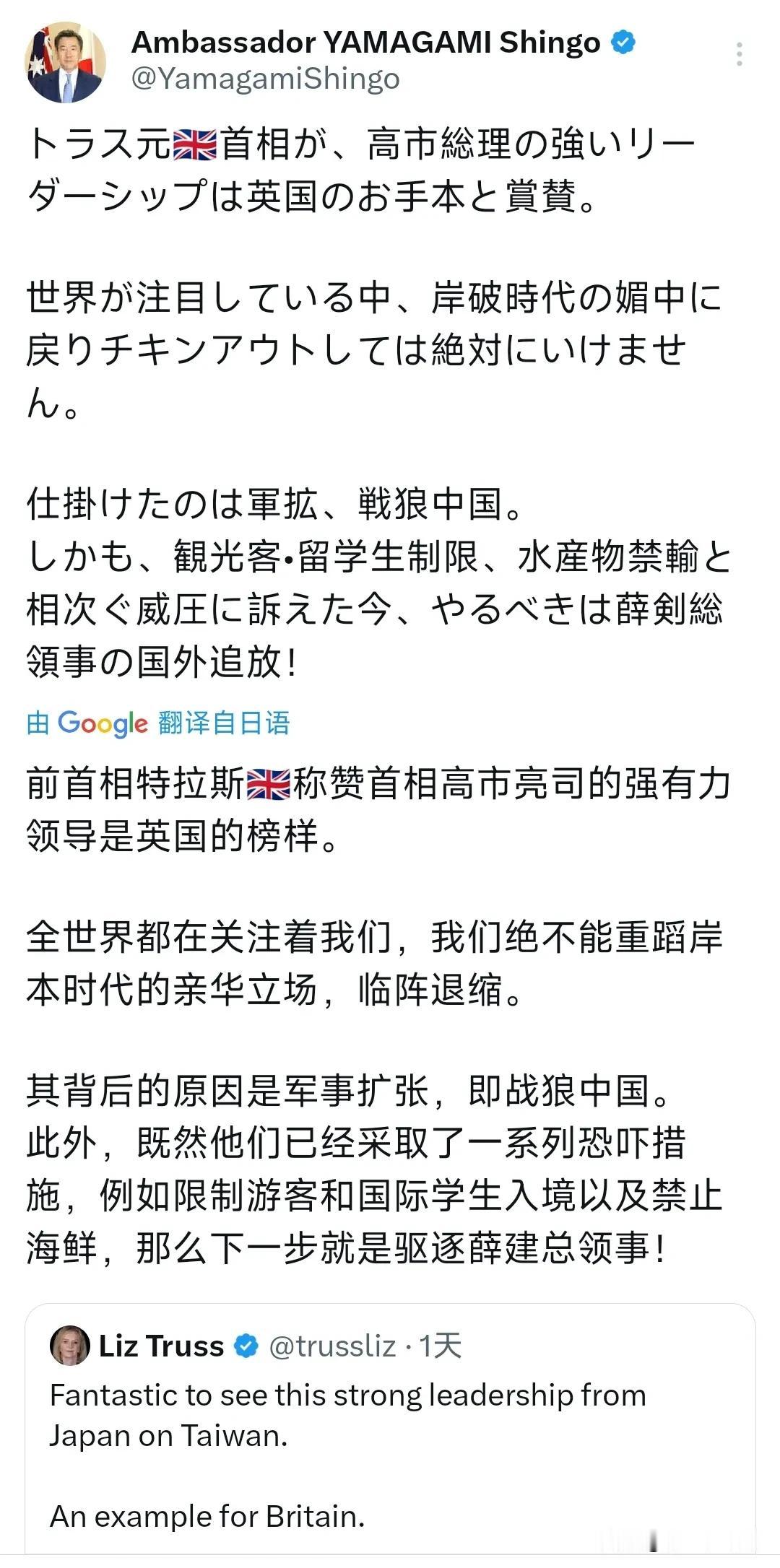 Ambassador YAMAGAMI Shingo
@YamagamiShingo

トラス元🇬🇧首相が、高市総理の強いリーダーシップは英国のお手本と賞賛。

世界が注目している中、岸破時代の媚中に戻りチキンアウトしては絶対にいけません。

仕掛けたのは軍拡、戦狼中国。
しかも、観光客•留学生制限、水産物禁輸と相次ぐ威圧に訴えた今、やるべきは薛剣総領事の国外追放!

由 Google 翻译自日语

前首相特拉斯🇬🇧称赞首相高市亮司的强有力领导是英国的榜样。

全世界都在关注着我们，我们绝不能重蹈岸本时代的亲华立场，临阵退缩。

其背后的原因是军事扩张，即战狼中国。
此外，既然他们已经采取了一系列恐吓措施，例如限制游客和国际学生入境以及禁止海鲜，那么下一步就是驱逐薛建总领事!

Liz Truss @trussliz · 1天
Fantastic to see this strong leadership from Japan on Taiwan.

An example for Britain.